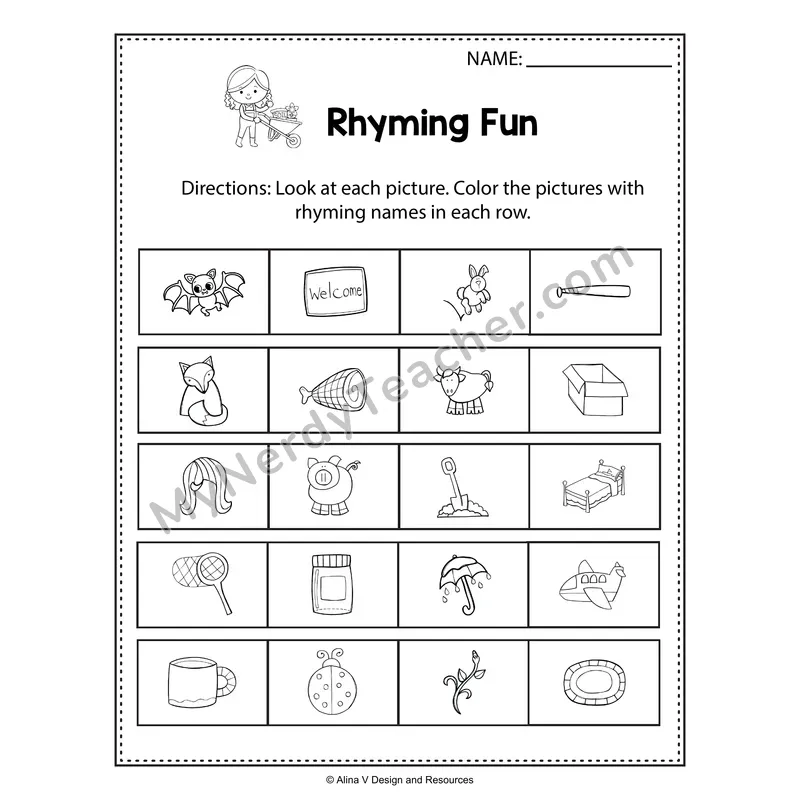 NAME: ____

Rhyming Fun

Directions: Look at each picture. Color the pictures with rhyming names in each row.

Welcome

© Alina V Design and Resources

MyNerdyTeacher.com